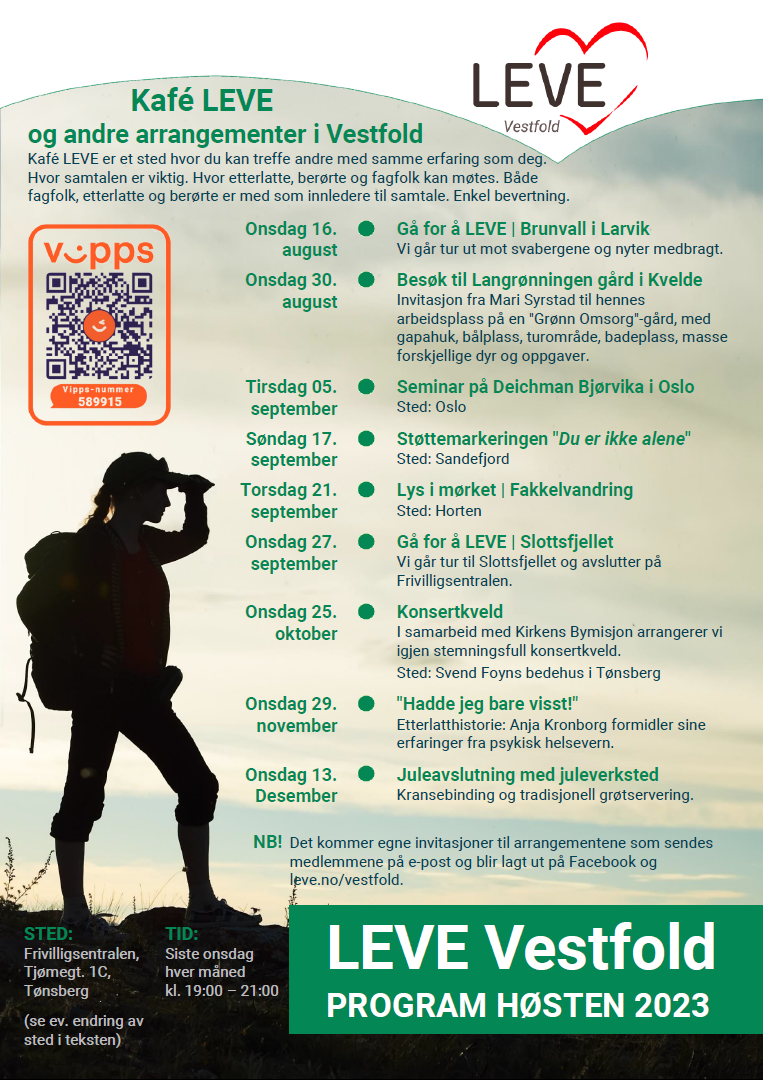 LEVE
Vestfold

Kafé LEVE
og andre arrangementer i Vestfold

Kafé LEVE er et sted hvor du kan treffe andre med samme erfaring som deg. Hvor samtalen er viktig. Hvor etterlatte, berørte og fagfolk kan møtes. Både fagfolk, etterlatte og berørte er med som innledere til samtale. Enkel bevertning.

vipps
Vipps-nummer
589915

Onsdag 16. august
Gå for å LEVE | Brunvall i Larvik
Vi går tur ut mot svabergene og nyter medbragt.

Onsdag 30. august
Besøk til Langrønningen gård i Kvelde
Invitasjon fra Mari Syrstad til hennes arbeidsplass på en "Grønn Omsorg"-gård, med gapahuk, bålplass, turområde, badeplass, masse forskjellige dyr og oppgaver.

Tirsdag 05. september
Seminar på Deichman Bjørvika i Oslo
Sted: Oslo

Søndag 17. september
Støttemarkeringen "Du er ikke alene"
Sted: Sandefjord

Torsdag 21. september
Lys i mørket | Fakkelvandring
Sted: Horten

Onsdag 27. september
Gå for å LEVE | Slottsfjellet
Vi går tur til Slottsfjellet og avslutter på Frivilligsentralen.

Onsdag 25. oktober
Konsertkveld
I samarbeid med Kirkens Bymisjon arrangerer vi igjen stemningsfull konsertkveld.
Sted: Svend Foyns bedehus i Tønsberg

Onsdag 29. november
"Hadde jeg bare visst!"
Etterlatthistorie: Anja Kronborg formidler sine erfaringer fra psykisk helsevern.

Onsdag 13. Desember
Juleavslutning med juleverksted
Kransebinding og tradisjonell grøtservering.

NB! Det kommer egne invitasjoner til arrangementene som sendes medlemmene på e-post og blir lagt ut på Facebook og leve.no/vestfold.

STED:
Frivilligsentralen, Tjømegt. 1C, Tønsberg

(se ev. endring av sted i teksten)

TID:
Siste onsdag hver måned
kl. 19:00 – 21:00

LEVE Vestfold
PROGRAM HØSTEN 2023